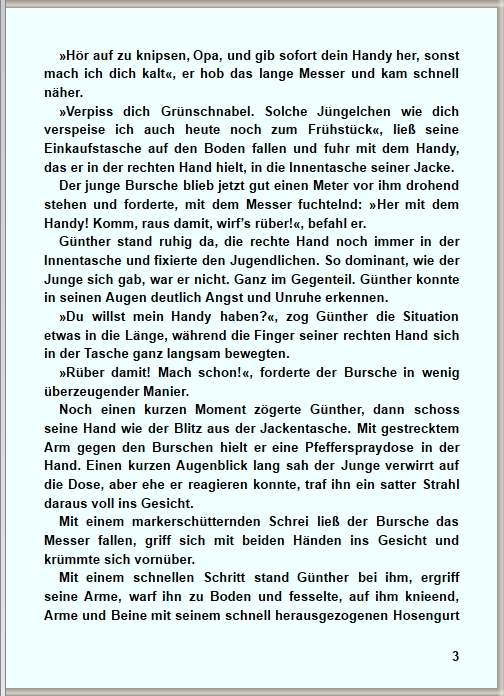 »Hör auf zu knipsen, Opa, und gib sofort dein Handy her, sonst mach ich dich kalt«, er hob das lange Messer und kam schnell näher.

»Verpiss dich Grünschnabel. Solche Jüngelchen wie dich verspeise ich auch heute noch zum Frühstück«, ließ seine Einkaufstasche auf den Boden fallen und fuhr mit dem Handy, das er in der rechten Hand hielt, in die Innentasche seiner Jacke.

Der junge Bursche blieb jetzt gut einen Meter vor ihm drohend stehen und forderte, mit dem Messer fuchtelnd: »Her mit dem Handy! Komm, raus damit, wirf's rüber!«, befahl er.

Günther stand ruhig da, die rechte Hand noch immer in der Innentasche und fixierte den Jugendlichen. So dominant, wie der Junge sich gab, war er nicht. Ganz im Gegenteil. Günther konnte in seinen Augen deutlich Angst und Unruhe erkennen.

»Du willst mein Handy haben?«, zog Günther die Situation etwas in die Länge, während die Finger seiner rechten Hand sich in der Tasche ganz langsam bewegten.

»Rüber damit! Mach schon!«, forderte der Bursche in wenig überzeugender Manier.

Noch einen kurzen Moment zögerte Günther, dann schoss seine Hand wie der Blitz aus der Jackentasche. Mit gestrecktem Arm gegen den Burschen hielt er eine Pfefferspraydose in der Hand. Einen kurzen Augenblick lang sah der Junge verwirrt auf die Dose, aber ehe er reagieren konnte, traf ihn ein satter Strahl daraus voll ins Gesicht.

Mit einem markerschütternden Schrei ließ der Bursche das Messer fallen, griff sich mit beiden Händen ins Gesicht und krümmte sich vornüber.

Mit einem schnellen Schritt stand Günther bei ihm, ergriff seine Arme, warf ihn zu Boden und fesselte, auf ihm knieend, Arme und Beine mit seinem schnell herausgezogenen Hosengurt

3